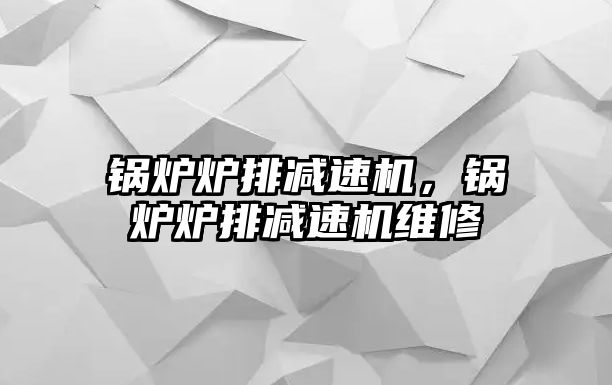 锅炉炉排减速机，锅炉炉排减速机维修